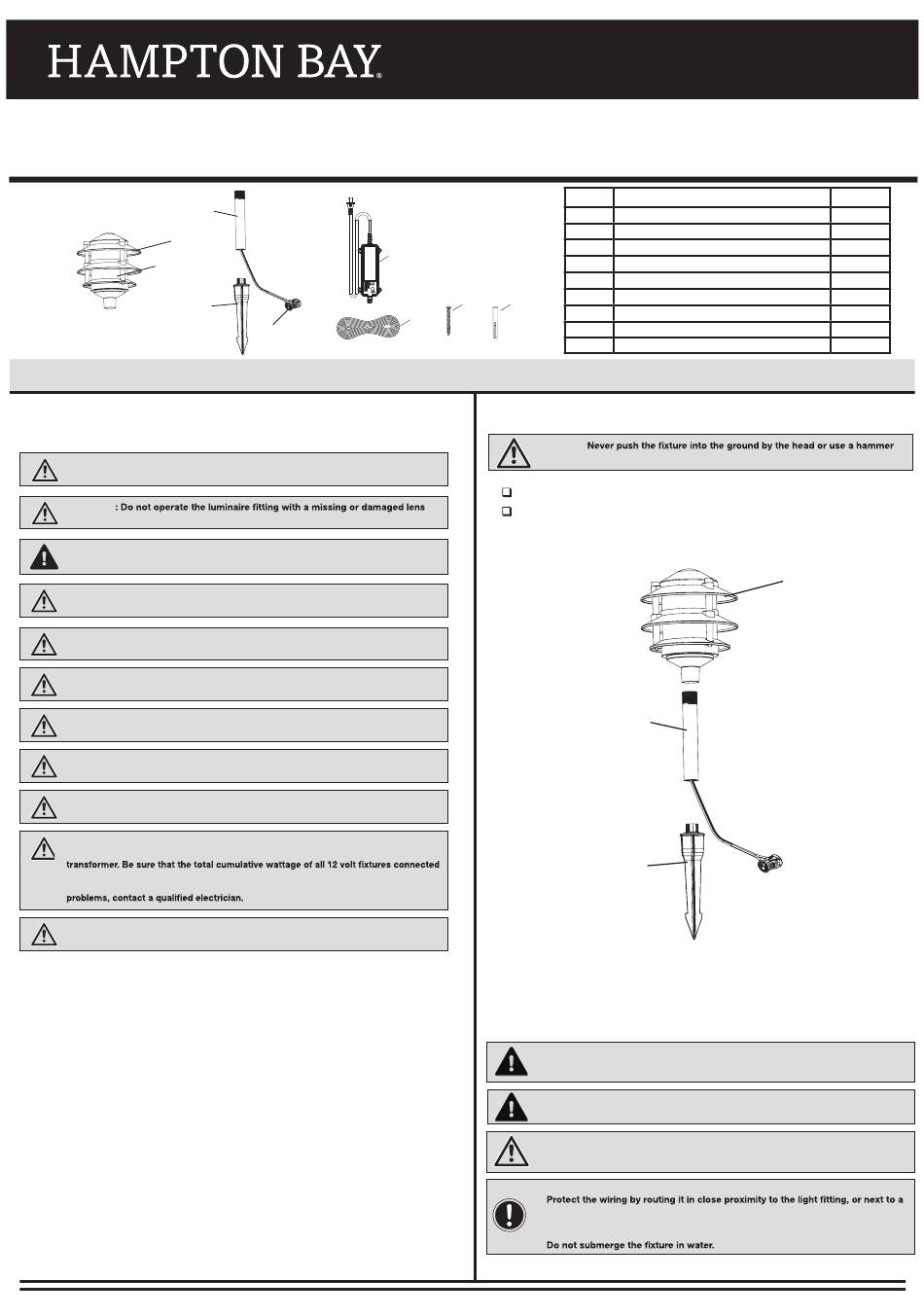 HAMPTON BAY®

Never push the fixture into the ground by the head or use a hammer

: Do not operate the luminaire fitting with a missing or damaged lens

transformer. Be sure that the total cumulative wattage of all 12 volt fixtures connected

problems, contact a qualified electrician.

Protect the wiring by routing it in close proximity to the light fitting, or next to a

Do not submerge the fixture in water.